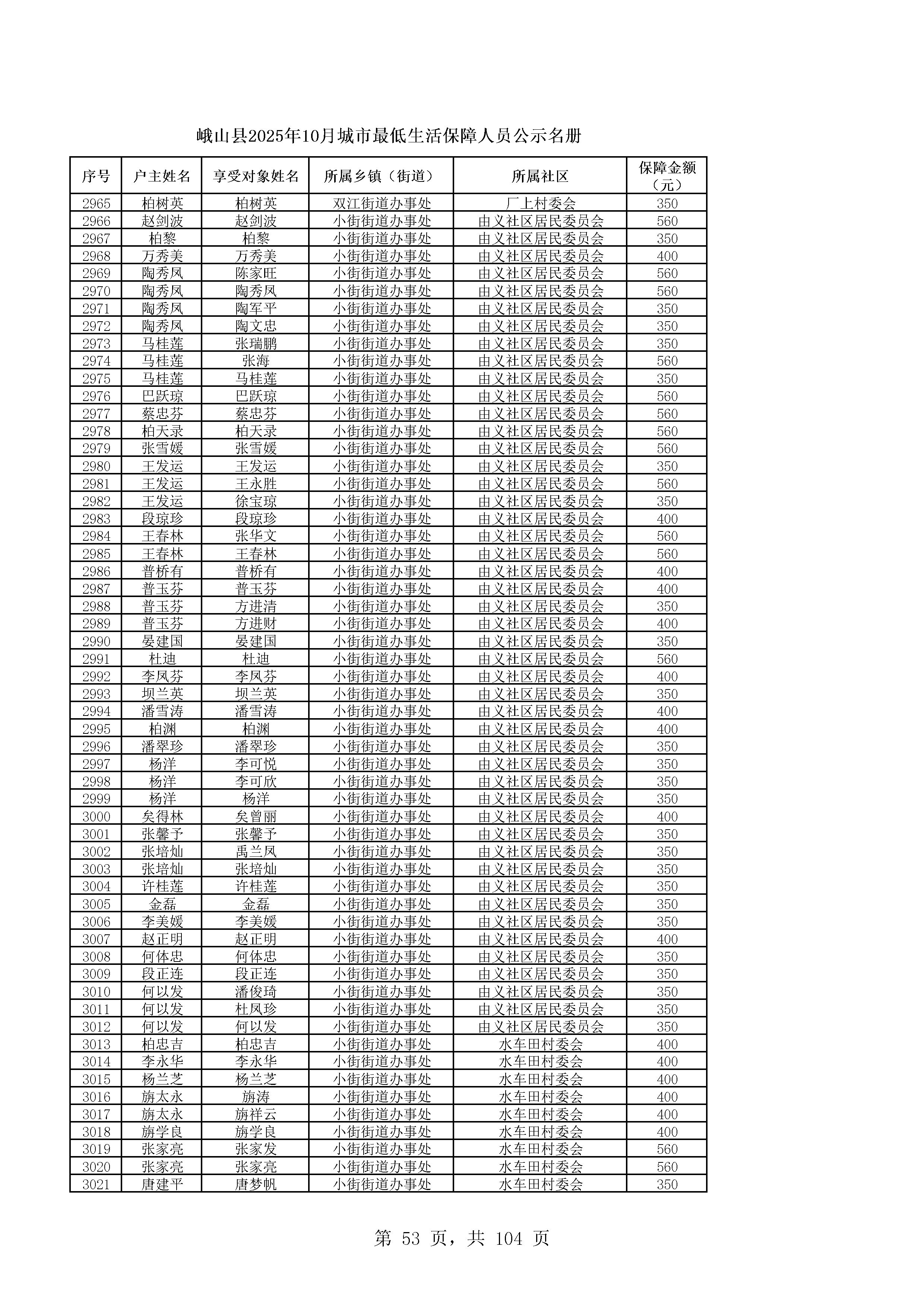 峨山县2025年10月城市最低生活保障人员公示名册

| 序号 | 户主姓名 | 享受对象姓名 | 所属乡镇（街道） | 所属社区 | 保障金额（元） |
|---|---|---|---|---|---|
| 2965 | 柏树英 | 柏树英 | 双江街道办事处 | 厂上村委会 | 350 |
| 2966 | 赵剑波 | 赵剑波 | 小街街道办事处 | 由义社区居民委员会 | 560 |
| 2967 | 柏黎 | 柏黎 | 小街街道办事处 | 由义社区居民委员会 | 350 |
| 2968 | 万秀美 | 万秀美 | 小街街道办事处 | 由义社区居民委员会 | 400 |
| 2969 | 陶秀凤 | 陈家旺 | 小街街道办事处 | 由义社区居民委员会 | 560 |
| 2970 | 陶秀凤 | 陶秀凤 | 小街街道办事处 | 由义社区居民委员会 | 560 |
| 2971 | 陶秀凤 | 陶军平 | 小街街道办事处 | 由义社区居民委员会 | 350 |
| 2972 | 陶秀凤 | 陶文忠 | 小街街道办事处 | 由义社区居民委员会 | 350 |
| 2973 | 马桂莲 | 张瑞鹏 | 小街街道办事处 | 由义社区居民委员会 | 350 |
| 2974 | 马桂莲 | 张海 | 小街街道办事处 | 由义社区居民委员会 | 560 |
| 2975 | 马桂莲 | 马桂莲 | 小街街道办事处 | 由义社区居民委员会 | 350 |
| 2976 | 巴跃琼 | 巴跃琼 | 小街街道办事处 | 由义社区居民委员会 | 560 |
| 2977 | 蔡忠芬 | 蔡忠芬 | 小街街道办事处 | 由义社区居民委员会 | 560 |
| 2978 | 柏天录 | 柏天录 | 小街街道办事处 | 由义社区居民委员会 | 560 |
| 2979 | 张雪媛 | 张雪媛 | 小街街道办事处 | 由义社区居民委员会 | 560 |
| 2980 | 王发运 | 王发运 | 小街街道办事处 | 由义社区居民委员会 | 350 |
| 2981 | 王发运 | 王永胜 | 小街街道办事处 | 由义社区居民委员会 | 560 |
| 2982 | 王发运 | 徐宝琼 | 小街街道办事处 | 由义社区居民委员会 | 350 |
| 2983 | 段琼珍 | 段琼珍 | 小街街道办事处 | 由义社区居民委员会 | 400 |
| 2984 | 王春林 | 张华文 | 小街街道办事处 | 由义社区居民委员会 | 560 |
| 2985 | 王春林 | 王春林 | 小街街道办事处 | 由义社区居民委员会 | 560 |
| 2986 | 普桥有 | 普桥有 | 小街街道办事处 | 由义社区居民委员会 | 400 |
| 2987 | 普玉芬 | 普玉芬 | 小街街道办事处 | 由义社区居民委员会 | 400 |
| 2988 | 普玉芬 | 方进清 | 小街街道办事处 | 由义社区居民委员会 | 350 |
| 2989 | 普玉芬 | 方进财 | 小街街道办事处 | 由义社区居民委员会 | 400 |
| 2990 | 晏建国 | 晏建国 | 小街街道办事处 | 由义社区居民委员会 | 350 |
| 2991 | 杜迪 | 杜迪 | 小街街道办事处 | 由义社区居民委员会 | 560 |
| 2992 | 李凤芬 | 李凤芬 | 小街街道办事处 | 由义社区居民委员会 | 400 |
| 2993 | 坝兰英 | 坝兰英 | 小街街道办事处 | 由义社区居民委员会 | 350 |
| 2994 | 潘雪涛 | 潘雪涛 | 小街街道办事处 | 由义社区居民委员会 | 400 |
| 2995 | 柏渊 | 柏渊 | 小街街道办事处 | 由义社区居民委员会 | 400 |
| 2996 | 潘翠珍 | 潘翠珍 | 小街街道办事处 | 由义社区居民委员会 | 350 |
| 2997 | 杨洋 | 李可悦 | 小街街道办事处 | 由义社区居民委员会 | 350 |
| 2998 | 杨洋 | 李可欣 | 小街街道办事处 | 由义社区居民委员会 | 350 |
| 2999 | 杨洋 | 杨洋 | 小街街道办事处 | 由义社区居民委员会 | 350 |
| 3000 | 矣得林 | 矣曾丽 | 小街街道办事处 | 由义社区居民委员会 | 400 |
| 3001 | 张馨予 | 张馨予 | 小街街道办事处 | 由义社区居民委员会 | 350 |
| 3002 | 张培灿 | 禹兰凤 | 小街街道办事处 | 由义社区居民委员会 | 350 |
| 3003 | 张培灿 | 张培灿 | 小街街道办事处 | 由义社区居民委员会 | 350 |
| 3004 | 许桂莲 | 许桂莲 | 小街街道办事处 | 由义社区居民委员会 | 350 |
| 3005 | 金磊 | 金磊 | 小街街道办事处 | 由义社区居民委员会 | 350 |
| 3006 | 李美媛 | 李美媛 | 小街街道办事处 | 由义社区居民委员会 | 350 |
| 3007 | 赵正明 | 赵正明 | 小街街道办事处 | 由义社区居民委员会 | 400 |
| 3008 | 何体忠 | 何体忠 | 小街街道办事处 | 由义社区居民委员会 | 350 |
| 3009 | 段正连 | 段正连 | 小街街道办事处 | 由义社区居民委员会 | 350 |
| 3010 | 何以发 | 潘俊琦 | 小街街道办事处 | 由义社区居民委员会 | 350 |
| 3011 | 何以发 | 杜凤珍 | 小街街道办事处 | 由义社区居民委员会 | 350 |
| 3012 | 何以发 | 何以发 | 小街街道办事处 | 由义社区居民委员会 | 350 |
| 3013 | 柏忠吉 | 柏忠吉 | 小街街道办事处 | 水车田村委会 | 400 |
| 3014 | 李永华 | 李永华 | 小街街道办事处 | 水车田村委会 | 400 |
| 3015 | 杨兰芝 | 杨兰芝 | 小街街道办事处 | 水车田村委会 | 400 |
| 3016 | 旃太永 | 旃涛 | 小街街道办事处 | 水车田村委会 | 400 |
| 3017 | 旃太永 | 旃祥云 | 小街街道办事处 | 水车田村委会 | 400 |
| 3018 | 旃学良 | 旃学良 | 小街街道办事处 | 水车田村委会 | 400 |
| 3019 | 张家亮 | 张家发 | 小街街道办事处 | 水车田村委会 | 560 |
| 3020 | 张家亮 | 张家亮 | 小街街道办事处 | 水车田村委会 | 560 |
| 3021 | 唐建平 | 唐梦帆 | 小街街道办事处 | 水车田村委会 | 350 |

第 53 页，共 104 页